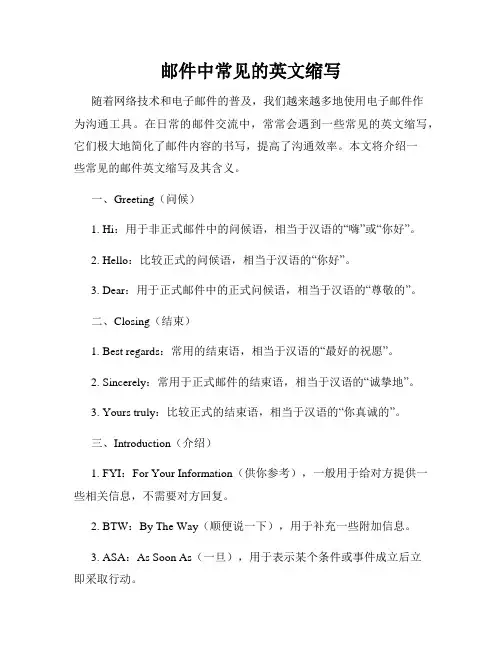 邮件中常见的英文缩写

随着网络技术和电子邮件的普及，我们越来越多地使用电子邮件作为沟通工具。在日常的邮件交流中，常常会遇到一些常见的英文缩写，它们极大地简化了邮件内容的书写，提高了沟通效率。本文将介绍一些常见的邮件英文缩写及其含义。

一、Greeting（问候）

1. Hi：用于非正式邮件中的问候语，相当于汉语的“嗨”或“你好”。

2. Hello：比较正式的问候语，相当于汉语的“你好”。

3. Dear：用于正式邮件中的正式问候语，相当于汉语的“尊敬的”。

二、Closing（结束）

1. Best regards：常用的结束语，相当于汉语的“最好的祝愿”。

2. Sincerely：常用于正式邮件的结束语，相当于汉语的“诚挚地”。

3. Yours truly：比较正式的结束语，相当于汉语的“你真诚的”。

三、Introduction（介绍）

1. FYI：For Your Information（供你参考），一般用于给对方提供一些相关信息，不需要对方回复。

2. BTW：By The Way（顺便说一下），用于补充一些附加信息。

3. ASA：As Soon As（一旦），用于表示某个条件或事件成立后立即采取行动。